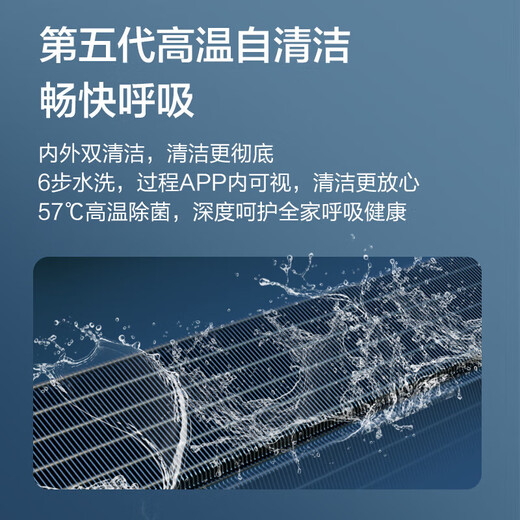 第五代高温自清洁
畅快呼吸

内外双清洁，清洁更彻底
6步水洗，过程APP内可视，清洁更放心
57℃高温除菌，深度呵护全家呼吸健康